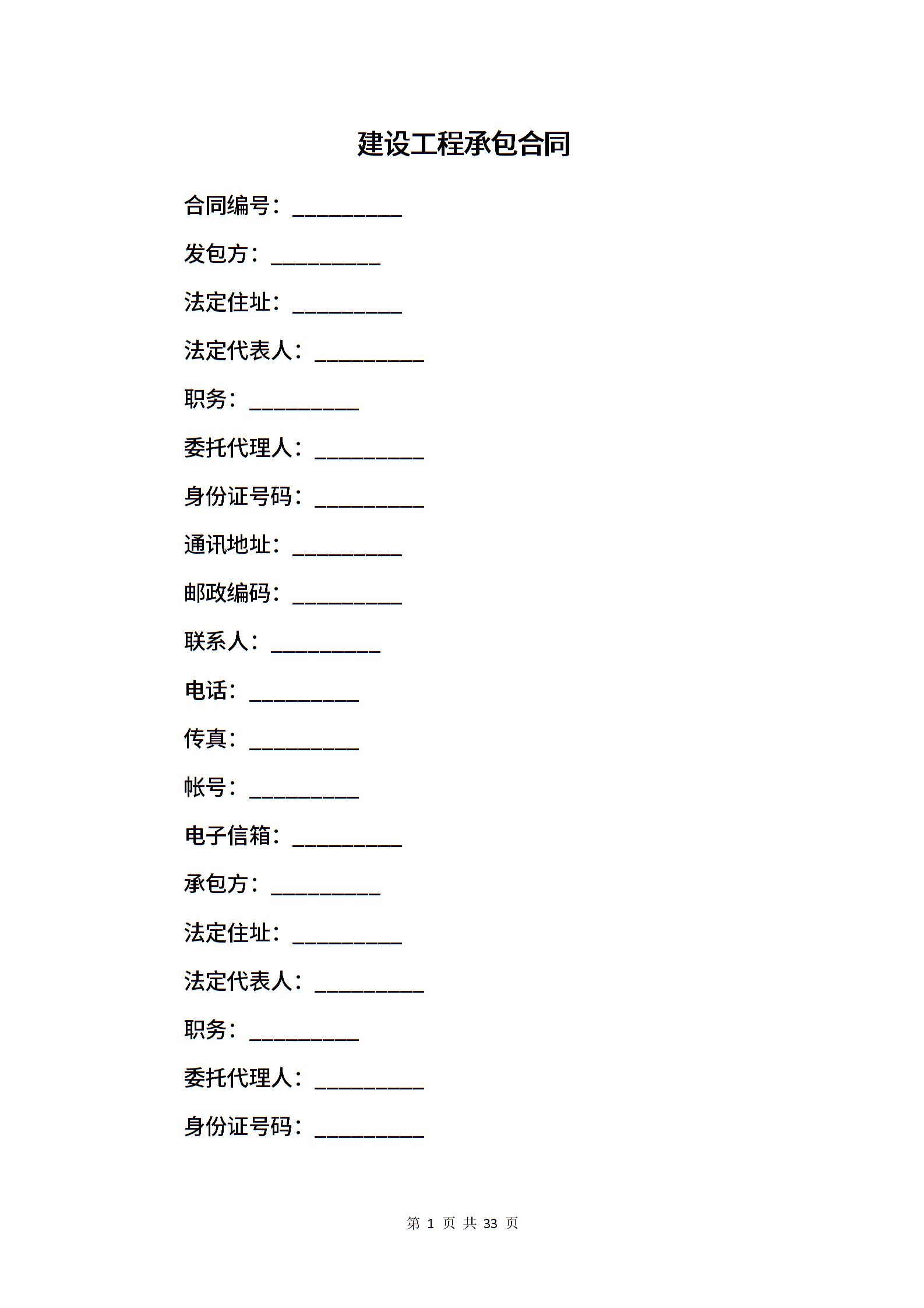 建设工程承包合同

合同编号：__________

发包方：__________

法定住址：__________

法定代表人：__________

职务：__________

委托代理人：__________

身份证号码：__________

通讯地址：__________

邮政编码：__________

联系人：__________

电话：__________

传真：__________

帐号：__________

电子信箱：__________

承包方：__________

法定住址：__________

法定代表人：__________

职务：__________

委托代理人：__________

身份证号码：__________

第 1 页 共 33 页